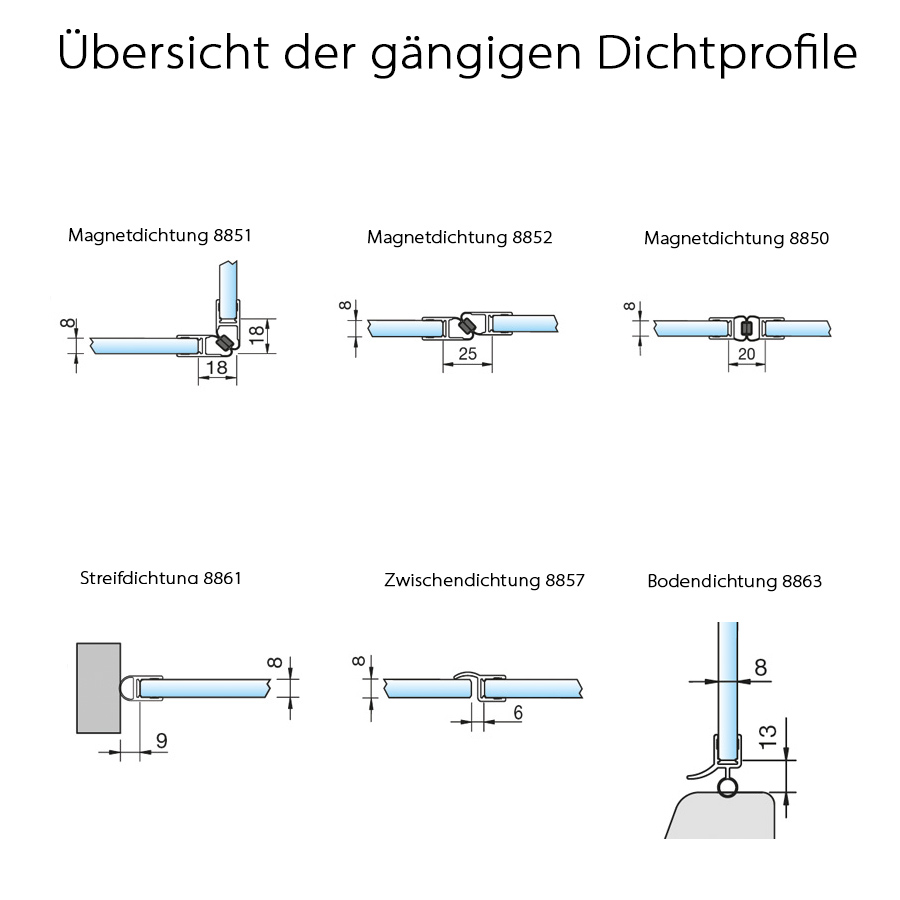 Übersicht der gängigen Dichtprofile

Magnetdichtung 8851

8
18
18

Magnetdichtung 8852

8
25

Magnetdichtung 8850

8
20

Streifdichtung 8861

8
9

Zwischendichtung 8857

8
6

Bodendichtung 8863

8
13